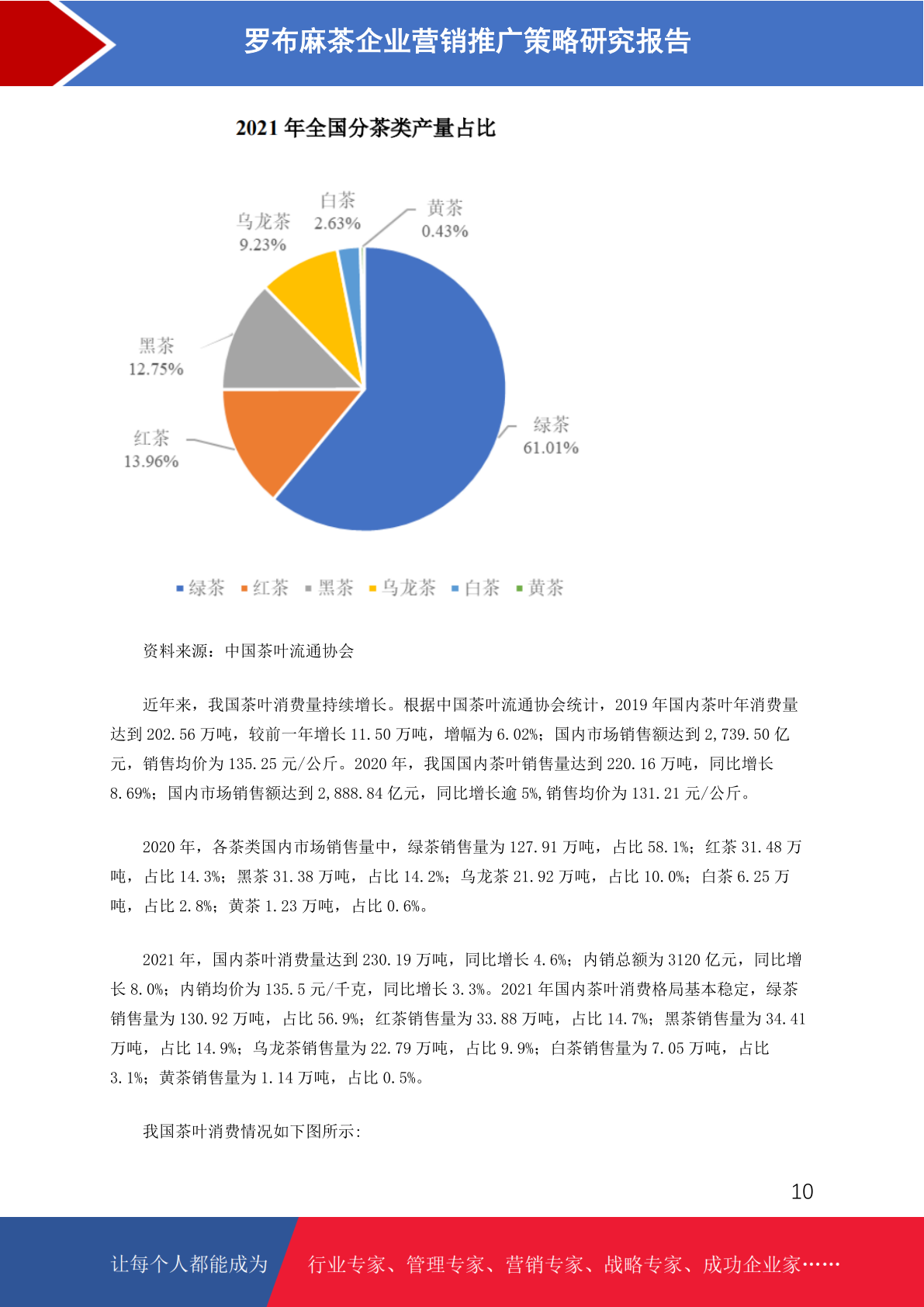 罗布麻茶企业营销推广策略研究报告

2021 年全国分茶类产量占比

白茶
2.63%

黄茶
0.43%

乌龙茶
9.23%

黑茶
12.75%

红茶
13.96%

绿茶
61.01%

绿茶 红茶 黑茶 乌龙茶 白茶 黄茶

资料来源：中国茶叶流通协会

近年来，我国茶叶消费量持续增长。根据中国茶叶流通协会统计，2019 年国内茶叶年消费量达到 202.56 万吨，较前一年增长 11.50 万吨，增幅为 6.02%；国内市场销售额达到 2,739.50 亿元，销售均价为 135.25 元/公斤。2020 年，我国国内茶叶销售量达到 220.16 万吨，同比增长 8.69%；国内市场销售额达到 2,888.84 亿元，同比增长逾 5%,销售均价为 131.21 元/公斤。

2020 年，各茶类国内市场销售量中，绿茶销售量为 127.91 万吨，占比 58.1%；红茶 31.48 万吨，占比 14.3%；黑茶 31.38 万吨，占比 14.2%；乌龙茶 21.92 万吨，占比 10.0%；白茶 6.25 万吨，占比 2.8%；黄茶 1.23 万吨，占比 0.6%。

2021 年，国内茶叶消费量达到 230.19 万吨，同比增长 4.6%；内销总额为 3120 亿元，同比增长 8.0%；内销均价为 135.5 元/千克，同比增长 3.3%。2021 年国内茶叶消费格局基本稳定，绿茶销售量为 130.92 万吨，占比 56.9%；红茶销售量为 33.88 万吨，占比 14.7%；黑茶销售量为 34.41 万吨，占比 14.9%；乌龙茶销售量为 22.79 万吨，占比 9.9%；白茶销售量为 7.05 万吨，占比 3.1%；黄茶销售量为 1.14 万吨，占比 0.5%。

我国茶叶消费情况如下图所示：

10

让每个人都能成为 行业专家、管理专家、营销专家、战略专家、成功企业家……